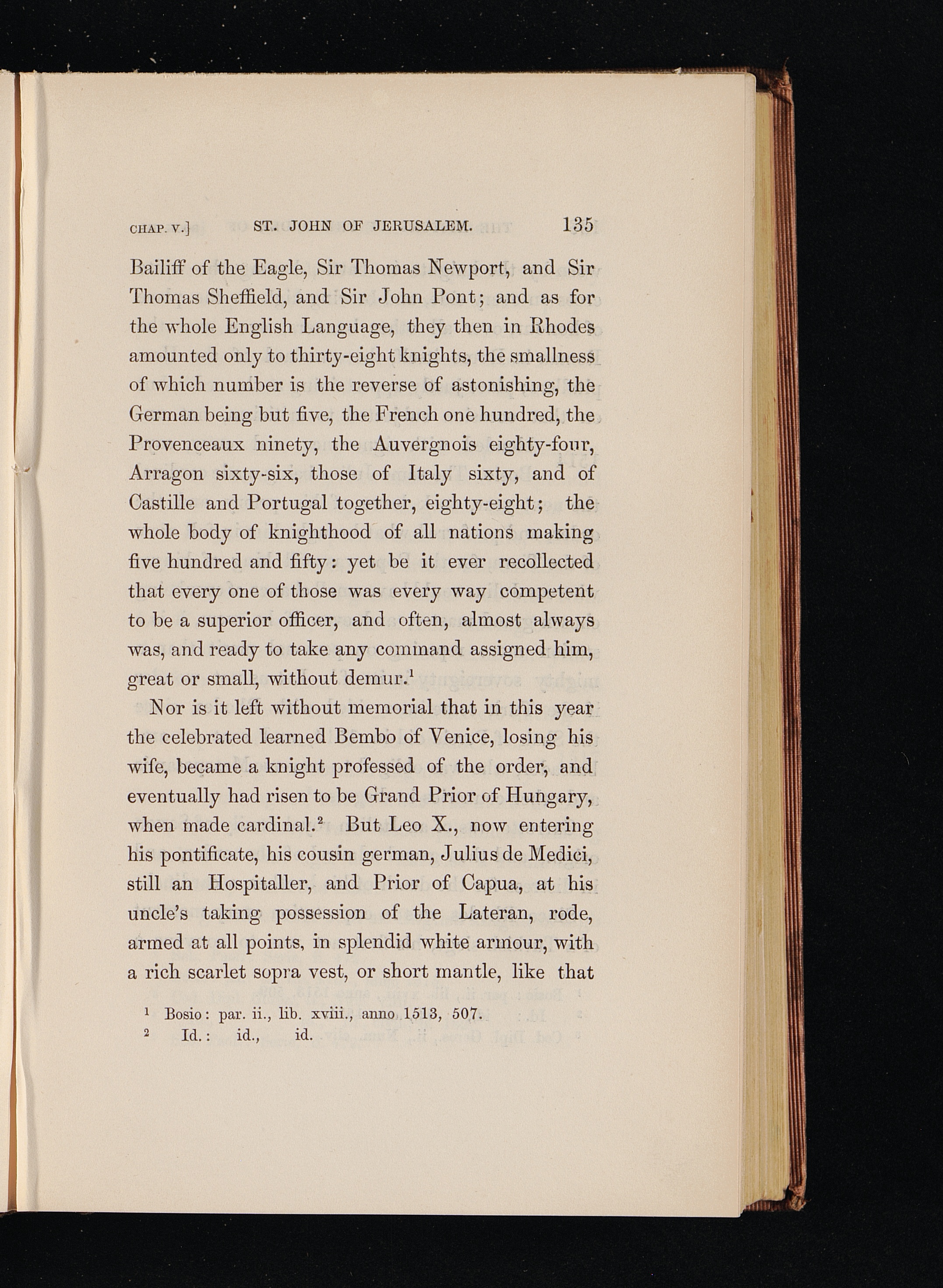 CHAP. V.] ST. JOHN OF JERUSALEM. 135

Bailiff of the Eagle, Sir Thomas Newport, and Sir Thomas Sheffield, and Sir John Pont; and as for the whole English Language, they then in Rhodes amounted only to thirty-eight knights, the smallness of which number is the reverse of astonishing, the German being but five, the French one hundred, the Provenceaux ninety, the Auvergnois eighty-four, Arragon sixty-six, those of Italy sixty, and of Castille and Portugal together, eighty-eight; the whole body of knighthood of all nations making five hundred and fifty: yet be it ever recollected that every one of those was every way competent to be a superior officer, and often, almost always was, and ready to take any command assigned him, great or small, without demur.$^1$

Nor is it left without memorial that in this year the celebrated learned Bembo of Venice, losing his wife, became a knight professed of the order, and eventually had risen to be Grand Prior of Hungary, when made cardinal.$^2$ But Leo X., now entering his pontificate, his cousin german, Julius de Medici, still an Hospitaller, and Prior of Capua, at his uncle's taking possession of the Lateran, rode, armed at all points, in splendid white armour, with a rich scarlet sopra vest, or short mantle, like that

$^1$ Bosio: par. ii., lib. xviii., anno 1513, 507.
$^2$ Id.: id., id.